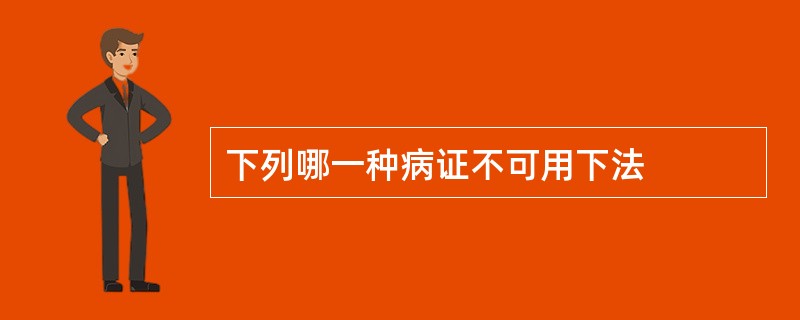 下列哪一种病证不可用下法